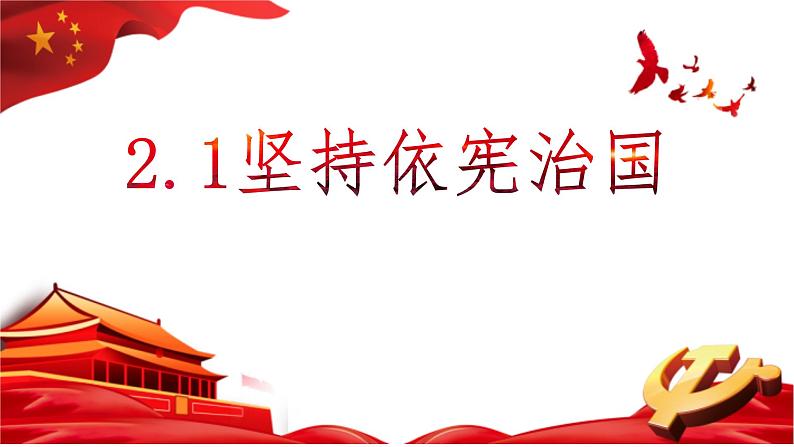 2.1坚持依宪治国